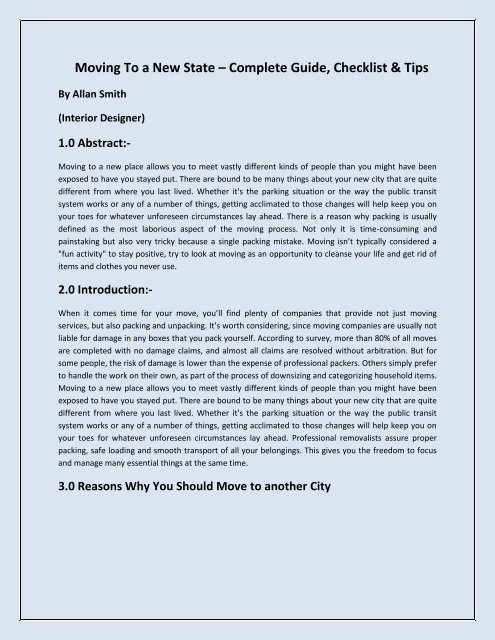 Moving To a New State – Complete Guide, Checklist & Tips

By Allan Smith

(Interior Designer)

1.0 Abstract:-

Moving to a new place allows you to meet vastly different kinds of people than you might have been exposed to have you stayed put. There are bound to be many things about your new city that are quite different from where you last lived. Whether it's the parking situation or the way the public transit system works or any of a number of things, getting acclimated to those changes will help keep you on your toes for whatever unforeseen circumstances lay ahead. There is a reason why packing is usually defined as the most laborious aspect of the moving process. Not only it is time-consuming and painstaking but also very tricky because a single packing mistake. Moving isn't typically considered a "fun activity" to stay positive, try to look at moving as an opportunity to cleanse your life and get rid of items and clothes you never use.

2.0 Introduction:-

When it comes time for your move, you'll find plenty of companies that provide not just moving services, but also packing and unpacking. It's worth considering, since moving companies are usually not liable for damage in any boxes that you pack yourself. According to survey, more than 80% of all moves are completed with no damage claims, and almost all claims are resolved without arbitration. But for some people, the risk of damage is lower than the expense of professional packers. Others simply prefer to handle the work on their own, as part of the process of downsizing and categorizing household items. Moving to a new place allows you to meet vastly different kinds of people than you might have been exposed to have you stayed put. There are bound to be many things about your new city that are quite different from where you last lived. Whether it's the parking situation or the way the public transit system works or any of a number of things, getting acclimated to those changes will help keep you on your toes for whatever unforeseen circumstances lay ahead. Professional removalists assure proper packing, safe loading and smooth transport of all your belongings. This gives you the freedom to focus and manage many essential things at the same time.

3.0 Reasons Why You Should Move to another City